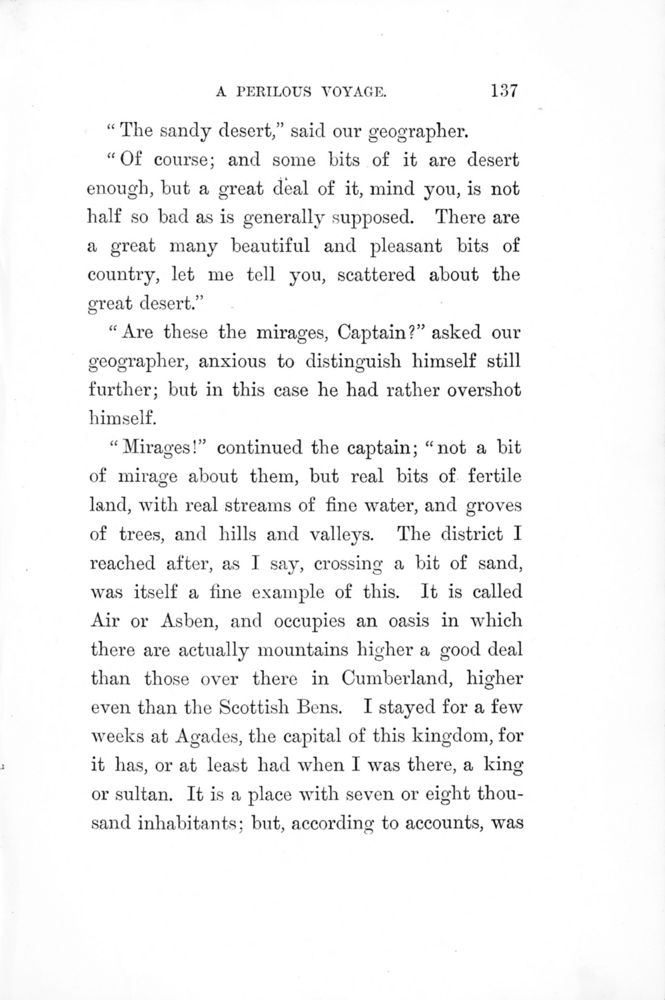 A PERILOUS VOYAGE. 137

"The sandy desert," said our geographer.

"Of course; and some bits of it are desert enough, but a great deal of it, mind you, is not half so bad as is generally supposed. There are a great many beautiful and pleasant bits of country, let me tell you, scattered about the great desert."

"Are these the mirages, Captain?" asked our geographer, anxious to distinguish himself still further; but in this case he had rather overshot himself.

"Mirages!" continued the captain; "not a bit of mirage about them, but real bits of fertile land, with real streams of fine water, and groves of trees, and hills and valleys. The district I reached after, as I say, crossing a bit of sand, was itself a fine example of this. It is called Air or Asben, and occupies an oasis in which there are actually mountains higher a good deal than those over there in Cumberland, higher even than the Scottish Bens. I stayed for a few weeks at Agades, the capital of this kingdom, for it has, or at least had when I was there, a king or sultan. It is a place with seven or eight thousand inhabitants; but, according to accounts, was